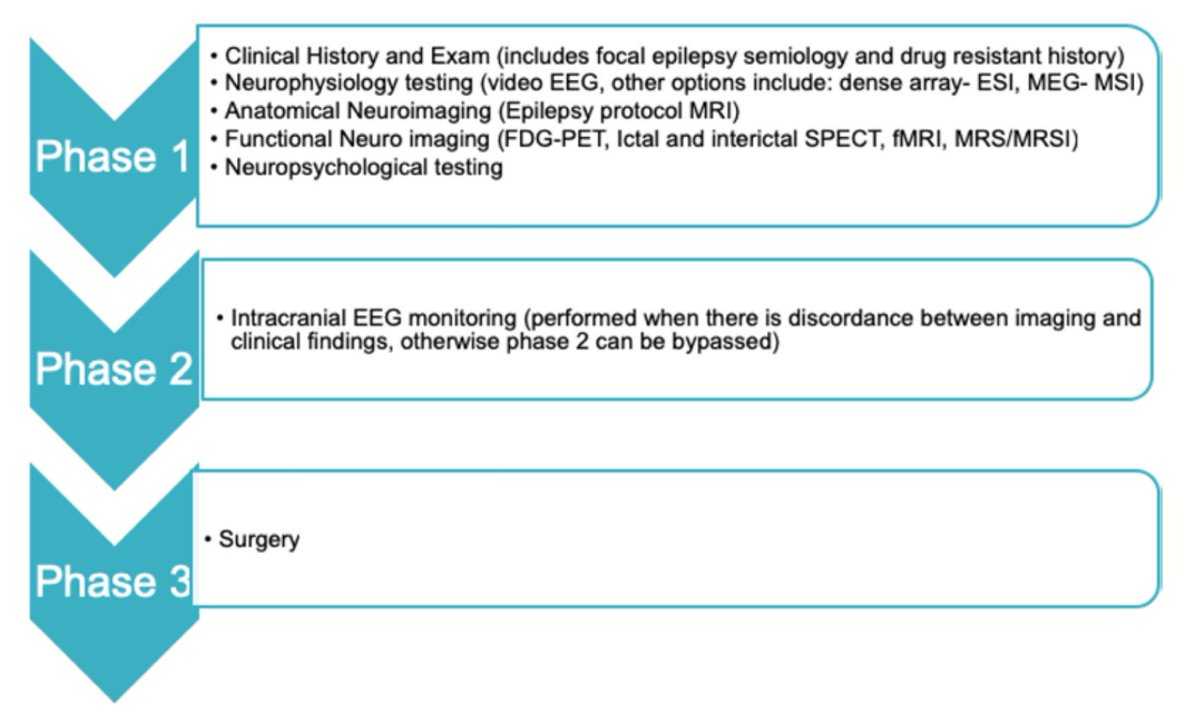 Phase 1

• Clinical History and Exam (includes focal epilepsy semiology and drug resistant history)
• Neurophysiology testing (video EEG, other options include: dense array- ESI, MEG- MSI)
• Anatomical Neuroimaging (Epilepsy protocol MRI)
• Functional Neuro imaging (FDG-PET, Ictal and interictal SPECT, fMRI, MRS/MRSI)
• Neuropsychological testing

Phase 2

• Intracranial EEG monitoring (performed when there is discordance between imaging and clinical findings, otherwise phase 2 can be bypassed)

Phase 3

• Surgery